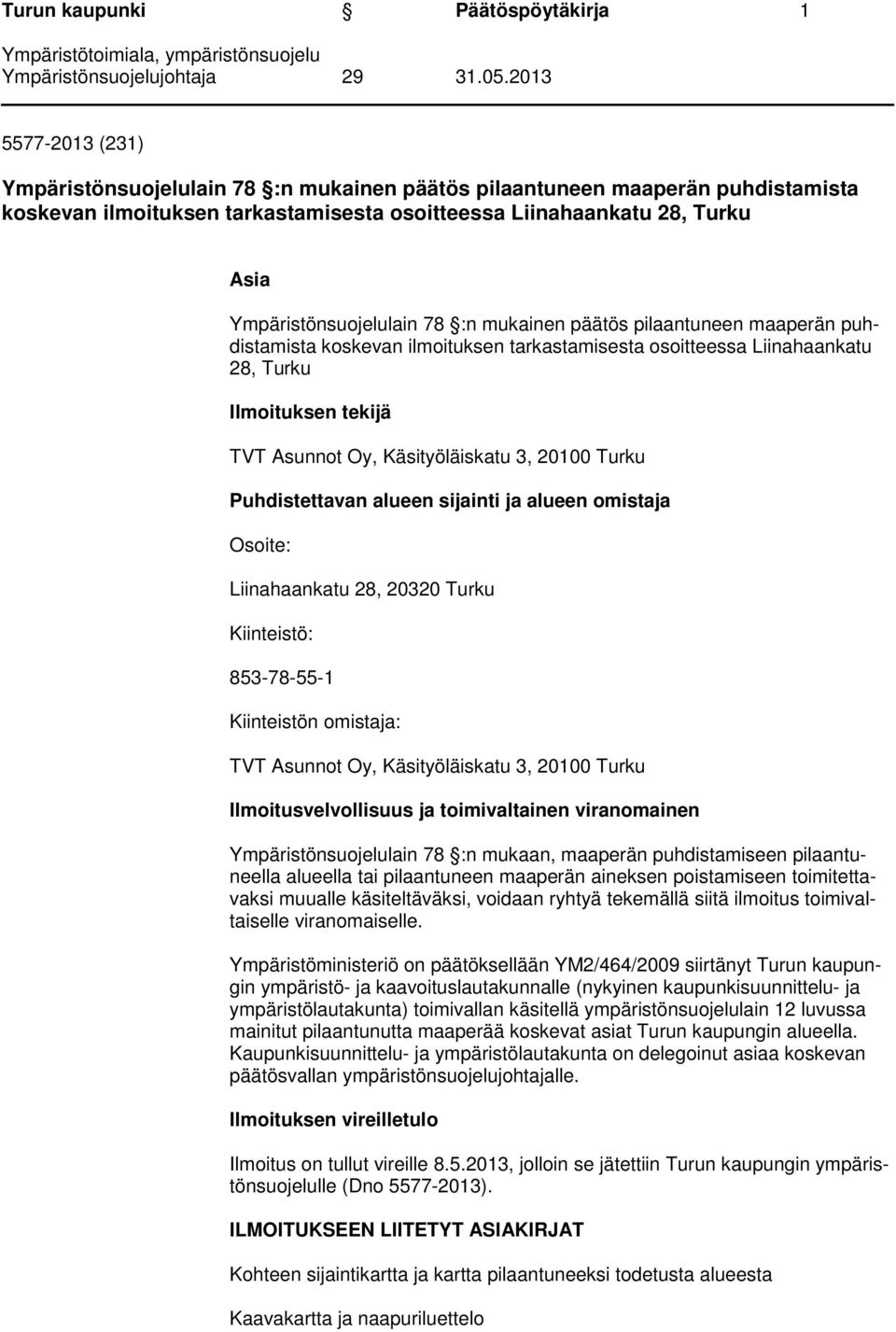 Turun kaupunki Päätöspöytäkirja 1
Ympäristötoimiala, ympäristönsuojelu
Ympäristönsuojelujohtaja 29 31.05.2013

5577-2013 (231)

Ympäristönsuojelulain 78 :n mukainen päätös pilaantuneen maaperän puhdistamista koskevan ilmoituksen tarkastamisesta osoitteessa Liinahaankatu 28, Turku

Asia

Ympäristönsuojelulain 78 :n mukainen päätös pilaantuneen maaperän puhdistamista koskevan ilmoituksen tarkastamisesta osoitteessa Liinahaankatu 28, Turku

Ilmoituksen tekijä

TVT Asunnot Oy, Käsityöläiskatu 3, 20100 Turku

Puhdistettavan alueen sijainti ja alueen omistaja

Osoite:

Liinahaankatu 28, 20320 Turku

Kiinteistö:

853-78-55-1

Kiinteistön omistaja:

TVT Asunnot Oy, Käsityöläiskatu 3, 20100 Turku

Ilmoitusvelvollisuus ja toimivaltainen viranomainen

Ympäristönsuojelulain 78 :n mukaan, maaperän puhdistamiseen pilaantuneella alueella tai pilaantuneen maaperän aineksen poistamiseen toimitettavaksi muualle käsiteltäväksi, voidaan ryhtyä tekemällä siitä ilmoitus toimivaltaiselle viranomaiselle.

Ympäristöministeriö on päätöksellään YM2/464/2009 siirtänyt Turun kaupungin ympäristö- ja kaavoituslautakunnalle (nykyinen kaupunkisuunnittelu- ja ympäristölautakunta) toimivallan käsitellä ympäristönsuojelulain 12 luvussa mainitut pilaantunutta maaperää koskevat asiat Turun kaupungin alueella. Kaupunkisuunnittelu- ja ympäristölautakunta on delegoinut asiaa koskevan päätösvallan ympäristönsuojelujohtajalle.

Ilmoituksen vireilletulo

Ilmoitus on tullut vireille 8.5.2013, jolloin se jätettiin Turun kaupungin ympäristönsuojelulle (Dno 5577-2013).

ILMOITUKSEEN LIITETYT ASIAKIRJAT

Kohteen sijaintikartta ja kartta pilaantuneeksi todetusta alueesta

Kaavakartta ja naapuriluettelo